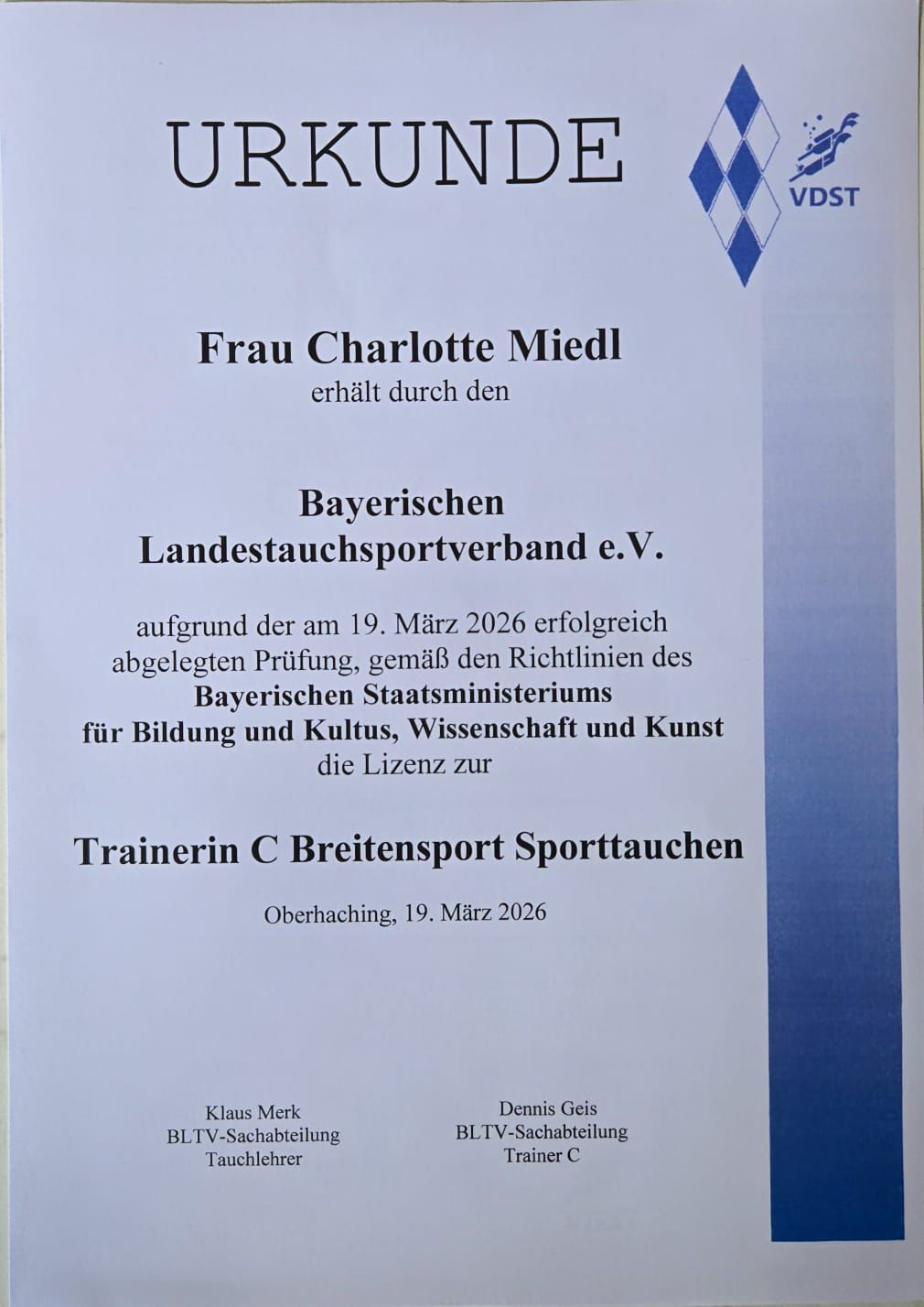 URKUNDE

VDST

Frau Charlotte Miedl
erhält durch den

Bayerischen
Landestauchsportverband e.V.

aufgrund der am 19. März 2026 erfolgreich abgelegten Prüfung, gemäß den Richtlinien des
Bayerischen Staatsministeriums
für Bildung und Kultus, Wissenschaft und Kunst
die Lizenz zur

Trainerin C Breitensport Sporttauchen

Oberhaching, 19. März 2026

Klaus Merk
BLTV-Sachabteilung
Tauchlehrer

Dennis Geis
BLTV-Sachabteilung
Trainer C